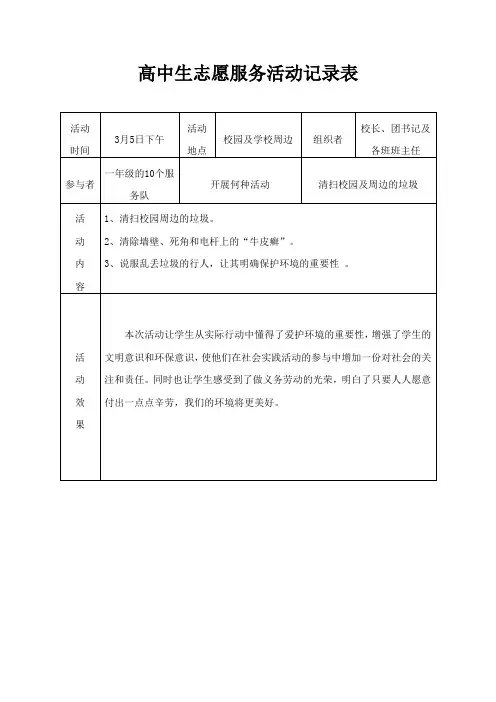 高中生志愿服务活动记录表

| 活动时间 | 3月5日下午 | 活动地点 | 校园及学校周边 | 组织者 | 校长、团书记及各班班主任 |
|---|---|---|---|---|---|
| 参与者 | 一年级的10个服务队 | 开展何种活动 | | 清扫校园及周边的垃圾 | |
| 活动内容 | 1、清扫校园周边的垃圾。<br>2、清除墙壁、死角和电杆上的“牛皮癣”。<br>3、说服乱丢垃圾的行人，让其明确保护环境的重要性 。 | | | | |
| 活动效果 | 本次活动让学生从实际行动中懂得了爱护环境的重要性，增强了学生的文明意识和环保意识，使他们在社会实践活动的参与中增加一份对社会的关注和责任。同时也让学生感受到了做义务劳动的光荣，明白了只要人人愿意付出一点点辛劳，我们的环境将更美好。 | | | | |